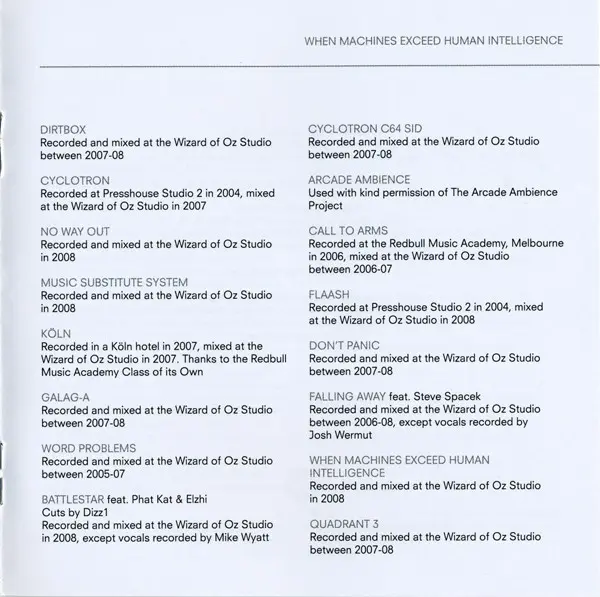 WHEN MACHINES EXCEED HUMAN INTELLIGENCE

DIRTBOX
Recorded and mixed at the Wizard of Oz Studio between 2007-08

CYCLOTRON
Recorded at Presshouse Studio 2 in 2004, mixed at the Wizard of Oz Studio in 2007

NO WAY OUT
Recorded and mixed at the Wizard of Oz Studio in 2008

MUSIC SUBSTITUTE SYSTEM
Recorded and mixed at the Wizard of Oz Studio in 2008

KÖLN
Recorded in a Köln hotel in 2007, mixed at the Wizard of Oz Studio in 2007. Thanks to the Redbull Music Academy Class of its Own

GALAG-A
Recorded and mixed at the Wizard of Oz Studio between 2007-08

WORD PROBLEMS
Recorded and mixed at the Wizard of Oz Studio between 2005-07

BATTLESTAR feat. Phat Kat & Elzhi
Cuts by Dizz1
Recorded and mixed at the Wizard of Oz Studio in 2008, except vocals recorded by Mike Wyatt

CYCLOTRON C64 SID
Recorded and mixed at the Wizard of Oz Studio between 2007-08

ARCADE AMBIENCE
Used with kind permission of The Arcade Ambience Project

CALL TO ARMS
Recorded at the Redbull Music Academy, Melbourne in 2006, mixed at the Wizard of Oz Studio between 2006-07

FLAASH
Recorded at Presshouse Studio 2 in 2004, mixed at the Wizard of Oz Studio in 2008

DON'T PANIC
Recorded and mixed at the Wizard of Oz Studio between 2007-08

FALLING AWAY feat. Steve Spacek
Recorded and mixed at the Wizard of Oz Studio between 2006-08, except vocals recorded by Josh Wermut

WHEN MACHINES EXCEED HUMAN INTELLIGENCE
Recorded and mixed at the Wizard of Oz Studio in 2008

QUADRANT 3
Recorded and mixed at the Wizard of Oz Studio between 2007-08